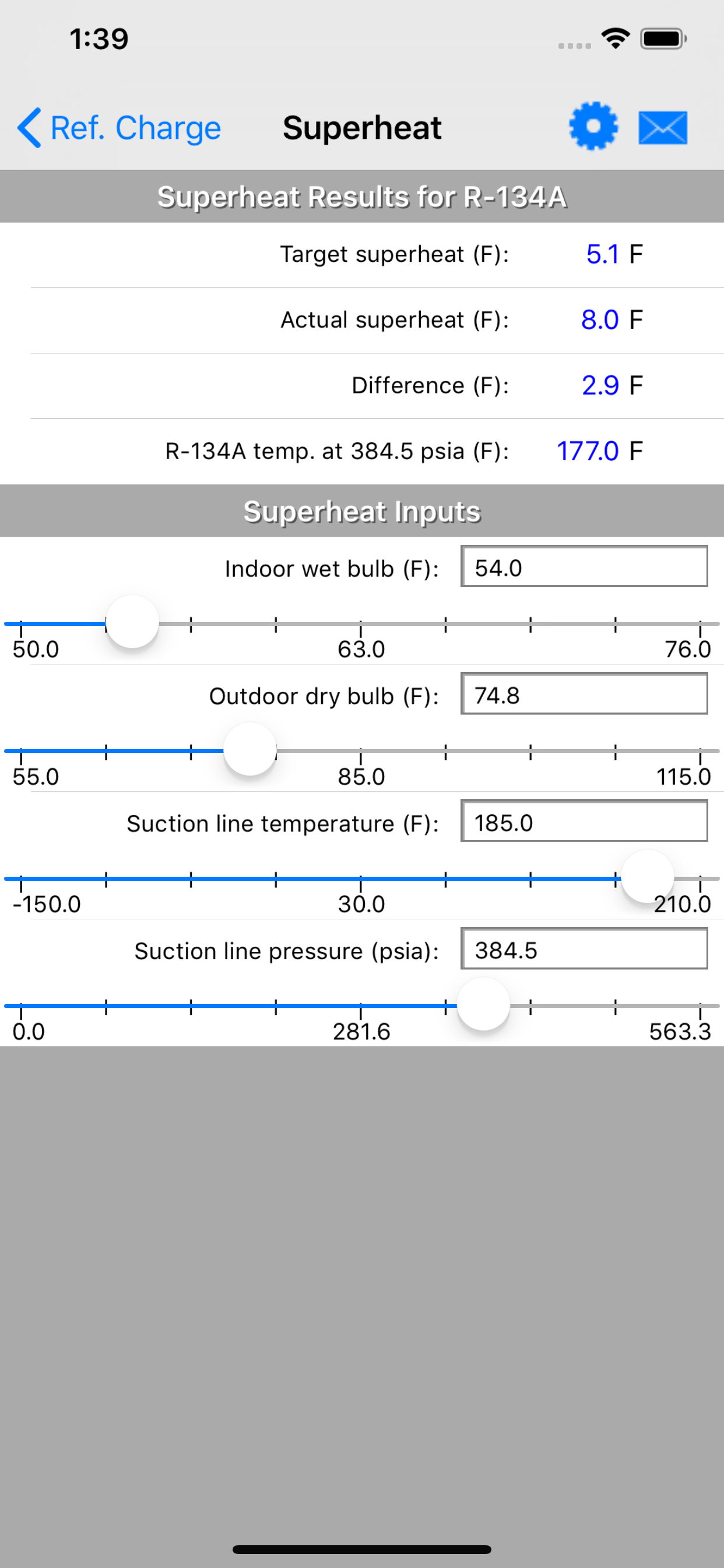 1:39

Ref. Charge Superheat

Superheat Results for R-134A

Target superheat (F): 5.1 F

Actual superheat (F): 8.0 F

Difference (F): 2.9 F

R-134A temp. at 384.5 psia (F): 177.0 F

Superheat Inputs

Indoor wet bulb (F): 54.0

50.0 63.0 76.0

Outdoor dry bulb (F): 74.8

55.0 85.0 115.0

Suction line temperature (F): 185.0

-150.0 30.0 210.0

Suction line pressure (psia): 384.5

0.0 281.6 563.3